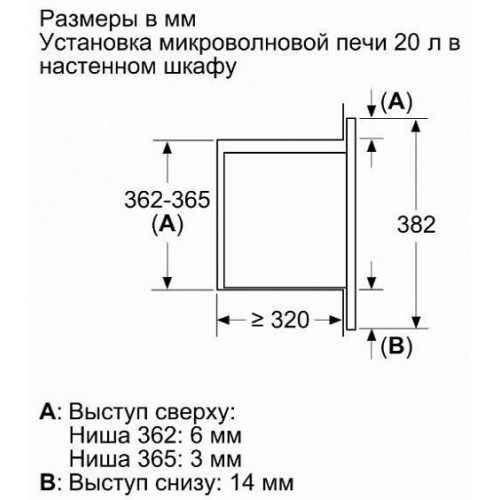 Размеры в мм
Установка микроволновой печи 20 л в настенном шкафу

(A)

362-365
(A)

382

≥ 320

(B)

A: Выступ сверху:
Ниша 362: 6 мм
Ниша 365: 3 мм
B: Выступ снизу: 14 мм